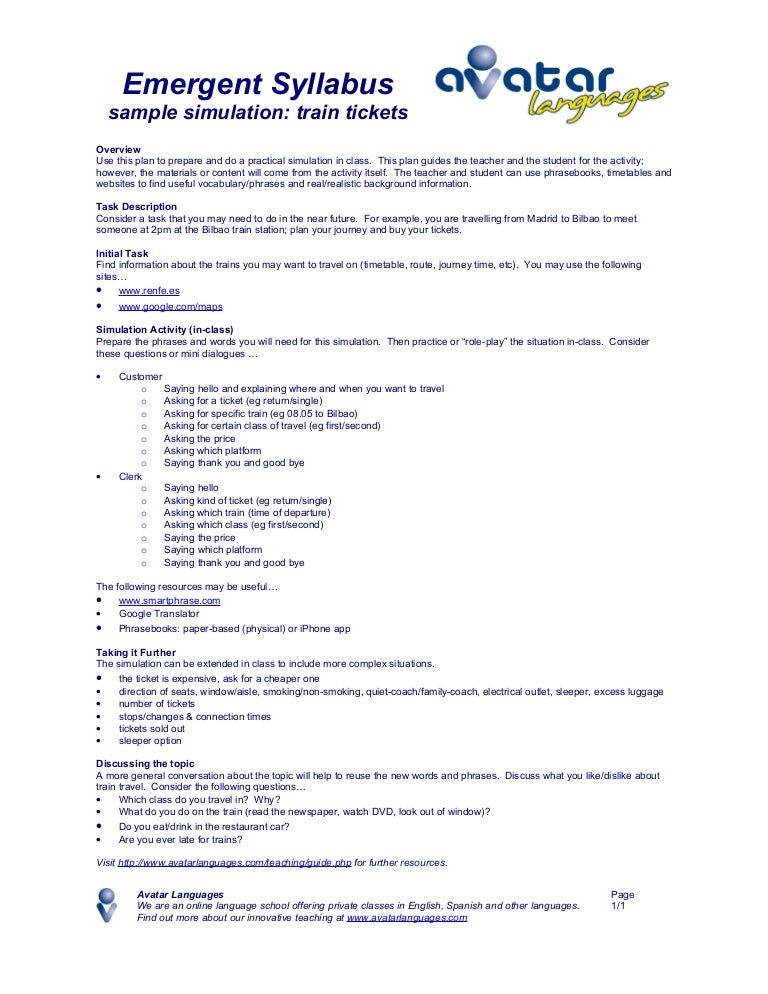 Emergent Syllabus
sample simulation: train tickets

avatar languages

Overview
Use this plan to prepare and do a practical simulation in class. This plan guides the teacher and the student for the activity; however, the materials or content will come from the activity itself. The teacher and student can use phrasebooks, timetables and websites to find useful vocabulary/phrases and real/realistic background information.

Task Description
Consider a task that you may need to do in the near future. For example, you are travelling from Madrid to Bilbao to meet someone at 2pm at the Bilbao train station; plan your journey and buy your tickets.

Initial Task
Find information about the trains you may want to travel on (timetable, route, journey time, etc). You may use the following sites…
• www.renfe.es
• www.google.com/maps

Simulation Activity (in-class)
Prepare the phrases and words you will need for this simulation. Then practice or "role-play" the situation in-class. Consider these questions or mini dialogues …

• Customer
 o Saying hello and explaining where and when you want to travel
 o Asking for a ticket (eg return/single)
 o Asking for specific train (eg 08.05 to Bilbao)
 o Asking for certain class of travel (eg first/second)
 o Asking the price
 o Asking which platform
 o Saying thank you and good bye
• Clerk
 o Saying hello
 o Asking kind of ticket (eg return/single)
 o Asking which train (time of departure)
 o Asking which class (eg first/second)
 o Saying the price
 o Saying which platform
 o Saying thank you and good bye

The following resources may be useful…
• www.smartphrase.com
• Google Translator
• Phrasebooks: paper-based (physical) or iPhone app

Taking it Further
The simulation can be extended in class to include more complex situations.
• the ticket is expensive, ask for a cheaper one
• direction of seats, window/aisle, smoking/non-smoking, quiet-coach/family-coach, electrical outlet, sleeper, excess luggage
• number of tickets
• stops/changes & connection times
• tickets sold out
• sleeper option

Discussing the topic
A more general conversation about the topic will help to reuse the new words and phrases. Discuss what you like/dislike about train travel. Consider the following questions…
• Which class do you travel in? Why?
• What do you do on the train (read the newspaper, watch DVD, look out of window)?
• Do you eat/drink in the restaurant car?
• Are you ever late for trains?

Visit http://www.avatarlanguages.com/teaching/guide.php for further resources.

Avatar Languages
We are an online language school offering private classes in English, Spanish and other languages.
Find out more about our innovative teaching at www.avatarlanguages.com

Page
1/1